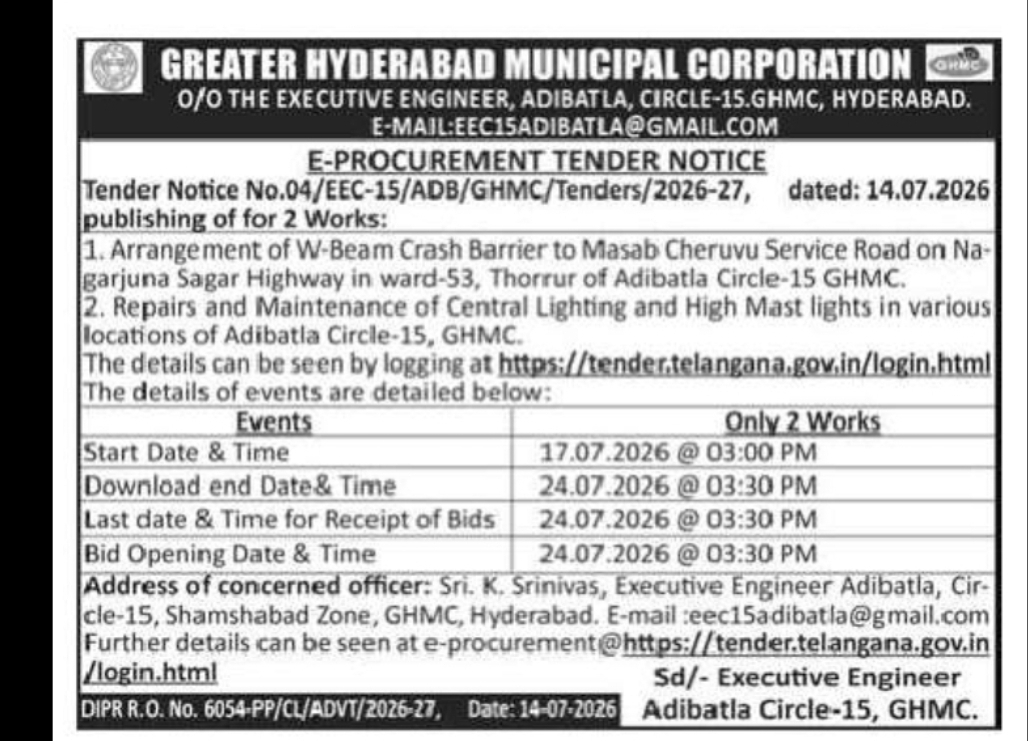 GREATER HYDERABAD MUNICIPAL CORPORATION GHMC
O/O THE EXECUTIVE ENGINEER, ADIBATLA, CIRCLE-15.GHMC, HYDERABAD.
E-MAIL:EEC15ADIBATLA@GMAIL.COM

E-PROCUREMENT TENDER NOTICE

Tender Notice No.04/EEC-15/ADB/GHMC/Tenders/2026-27, dated: 14.07.2026 publishing of for 2 Works:

1. Arrangement of W-Beam Crash Barrier to Masab Cheruvu Service Road on Nagarjuna Sagar Highway in ward-53, Thorrur of Adibatla Circle-15 GHMC.
2. Repairs and Maintenance of Central Lighting and High Mast lights in various locations of Adibatla Circle-15, GHMC.
The details can be seen by logging at https://tender.telangana.gov.in/login.html
The details of events are detailed below:

| Events | Only 2 Works |
|---|---|
| Start Date & Time | 17.07.2026 @ 03:00 PM |
| Download end Date& Time | 24.07.2026 @ 03:30 PM |
| Last date & Time for Receipt of Bids | 24.07.2026 @ 03:30 PM |
| Bid Opening Date & Time | 24.07.2026 @ 03:30 PM |

Address of concerned officer: Sri. K. Srinivas, Executive Engineer Adibatla, Circle-15, Shamshabad Zone, GHMC, Hyderabad. E-mail :eec15adibatla@gmail.com
Further details can be seen at e-procurement@https://tender.telangana.gov.in/login.html

Sd/- Executive Engineer
Adibatla Circle-15, GHMC.

DIPR R.O. No. 6054-PP/CL/ADVT/2026-27, Date: 14-07-2026